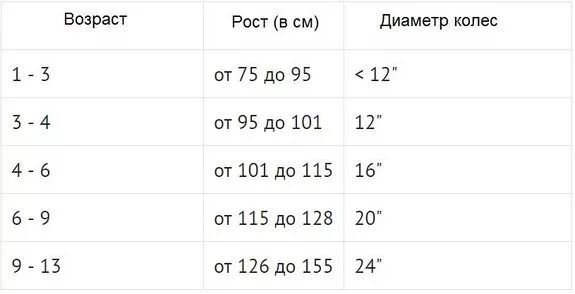 | Возраст | Рост (в см) | Диаметр колес |
|---|---|---|
| 1 - 3 | от 75 до 95 | < 12" |
| 3 - 4 | от 95 до 101 | 12" |
| 4 - 6 | от 101 до 115 | 16" |
| 6 - 9 | от 115 до 128 | 20" |
| 9 - 13 | от 126 до 155 | 24" |